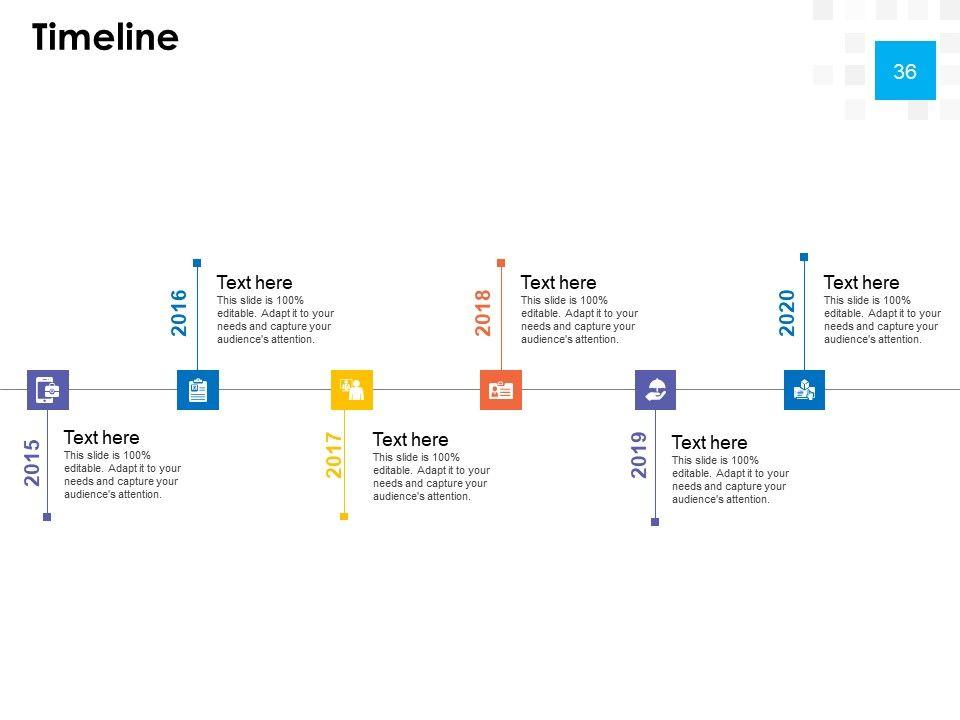 Timeline

36

2016

Text here

This slide is 100% editable. Adapt it to your needs and capture your audience's attention.

2018

Text here

This slide is 100% editable. Adapt it to your needs and capture your audience's attention.

2020

Text here

This slide is 100% editable. Adapt it to your needs and capture your audience's attention.

2015

Text here

This slide is 100% editable. Adapt it to your needs and capture your audience's attention.

2017

Text here

This slide is 100% editable. Adapt it to your needs and capture your audience's attention.

2019

Text here

This slide is 100% editable. Adapt it to your needs and capture your audience's attention.